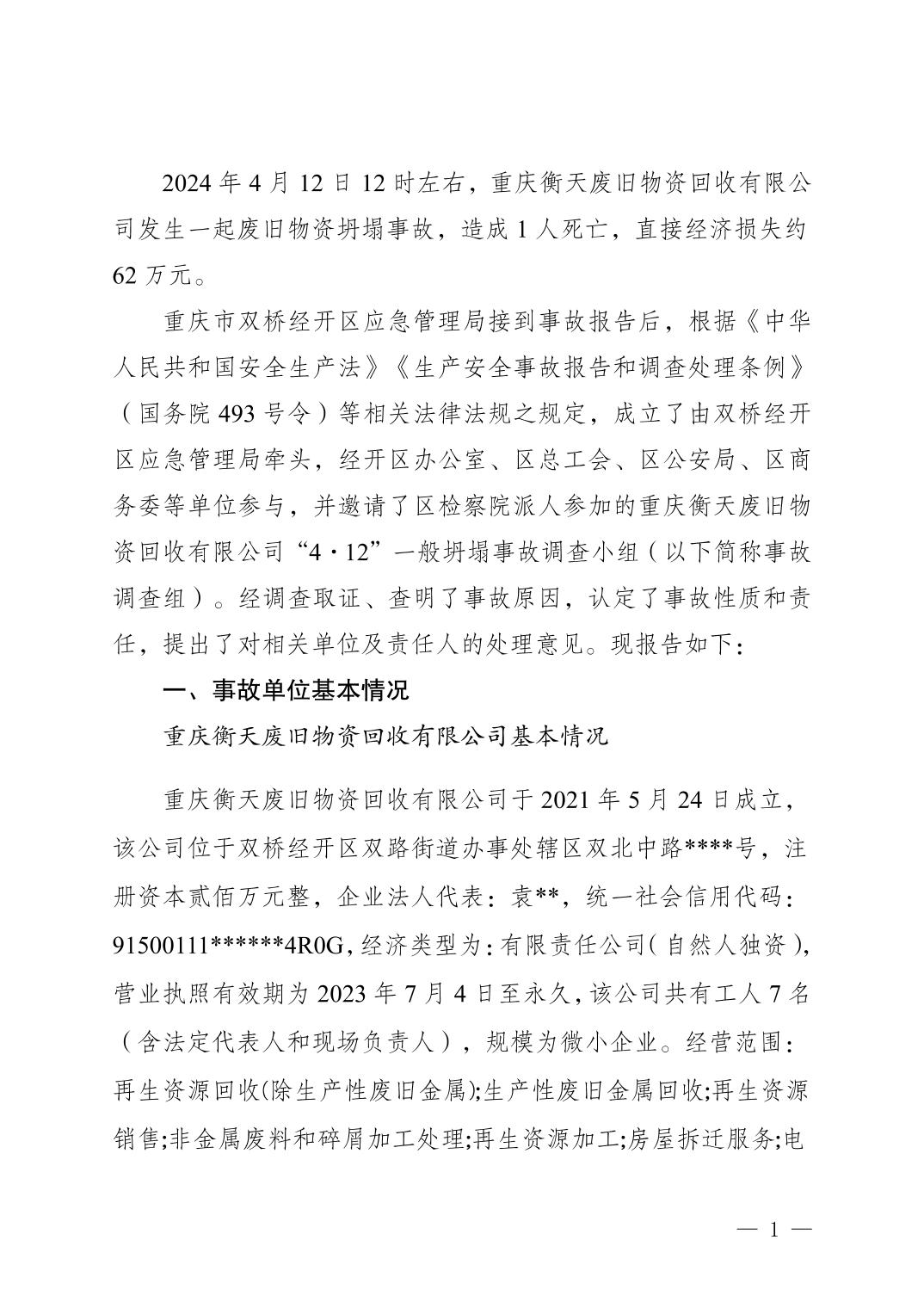 2024 年 4 月 12 日 12 时左右，重庆衡天废旧物资回收有限公司发生一起废旧物资坍塌事故，造成 1 人死亡，直接经济损失约 62 万元。

重庆市双桥经开区应急管理局接到事故报告后，根据《中华人民共和国安全生产法》《生产安全事故报告和调查处理条例》（国务院 493 号令）等相关法律法规之规定，成立了由双桥经开区应急管理局牵头，经开区办公室、区总工会、区公安局、区商务委等单位参与，并邀请了区检察院派人参加的重庆衡天废旧物资回收有限公司“4·12”一般坍塌事故调查小组（以下简称事故调查组）。经调查取证、查明了事故原因，认定了事故性质和责任，提出了对相关单位及责任人的处理意见。现报告如下：

一、事故单位基本情况

重庆衡天废旧物资回收有限公司基本情况

重庆衡天废旧物资回收有限公司于 2021 年 5 月 24 日成立，该公司位于双桥经开区双路街道办事处辖区双北中路****号，注册资本贰佰万元整，企业法人代表：袁**，统一社会信用代码：91500111******4R0G，经济类型为：有限责任公司（自然人独资），营业执照有效期为 2023 年 7 月 4 日至永久，该公司共有工人 7 名（含法定代表人和现场负责人），规模为微小企业。经营范围：再生资源回收(除生产性废旧金属);生产性废旧金属回收;再生资源销售;非金属废料和碎屑加工处理;再生资源加工;房屋拆迁服务;电

— 1 —